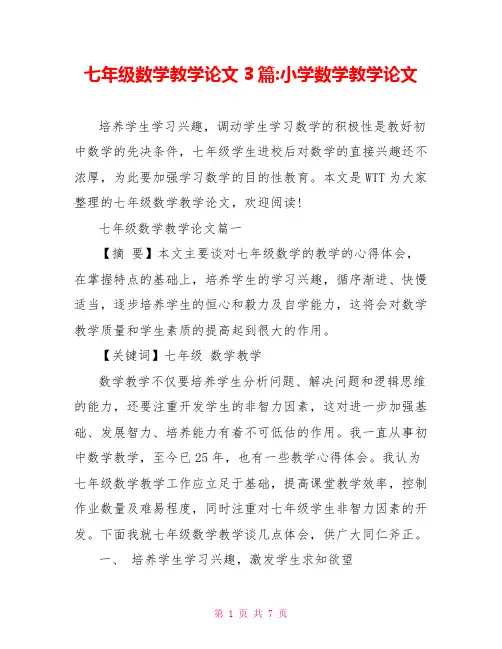 七年级数学教学论文 3 篇:小学数学教学论文

培养学生学习兴趣，调动学生学习数学的积极性是教好初中数学的先决条件，七年级学生进校后对数学的直接兴趣还不浓厚，为此要加强学习数学的目的性教育。本文是 WTT 为大家整理的七年级数学教学论文，欢迎阅读!

七年级数学教学论文篇一

【摘 要】本文主要谈对七年级数学的教学的心得体会，在掌握特点的基础上，培养学生的学习兴趣，循序渐进、快慢适当，逐步培养学生的恒心和毅力及自学能力，这将会对数学教学质量和学生素质的提高起到很大的作用。

【关键词】七年级 数学教学

数学教学不仅要培养学生分析问题、解决问题和逻辑思维的能力，还要注重开发学生的非智力因素，这对进一步加强基础、发展智力、培养能力有着不可低估的作用。我一直从事初中数学教学，至今已 25 年，也有一些教学心得体会。我认为七年级数学教学工作应立足于基础，提高课堂教学效率，控制作业数量及难易程度，同时注重对七年级学生非智力因素的开发。下面我就七年级数学教学谈几点体会，供广大同仁斧正。

一、 培养学生学习兴趣，激发学生求知欲望

第 1 页 共 7 页